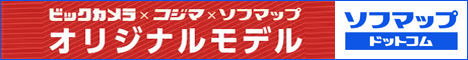 ビックカメラ × コジマ × ソフマップ
オリジナルモデル

ソフマップ
ドットコム